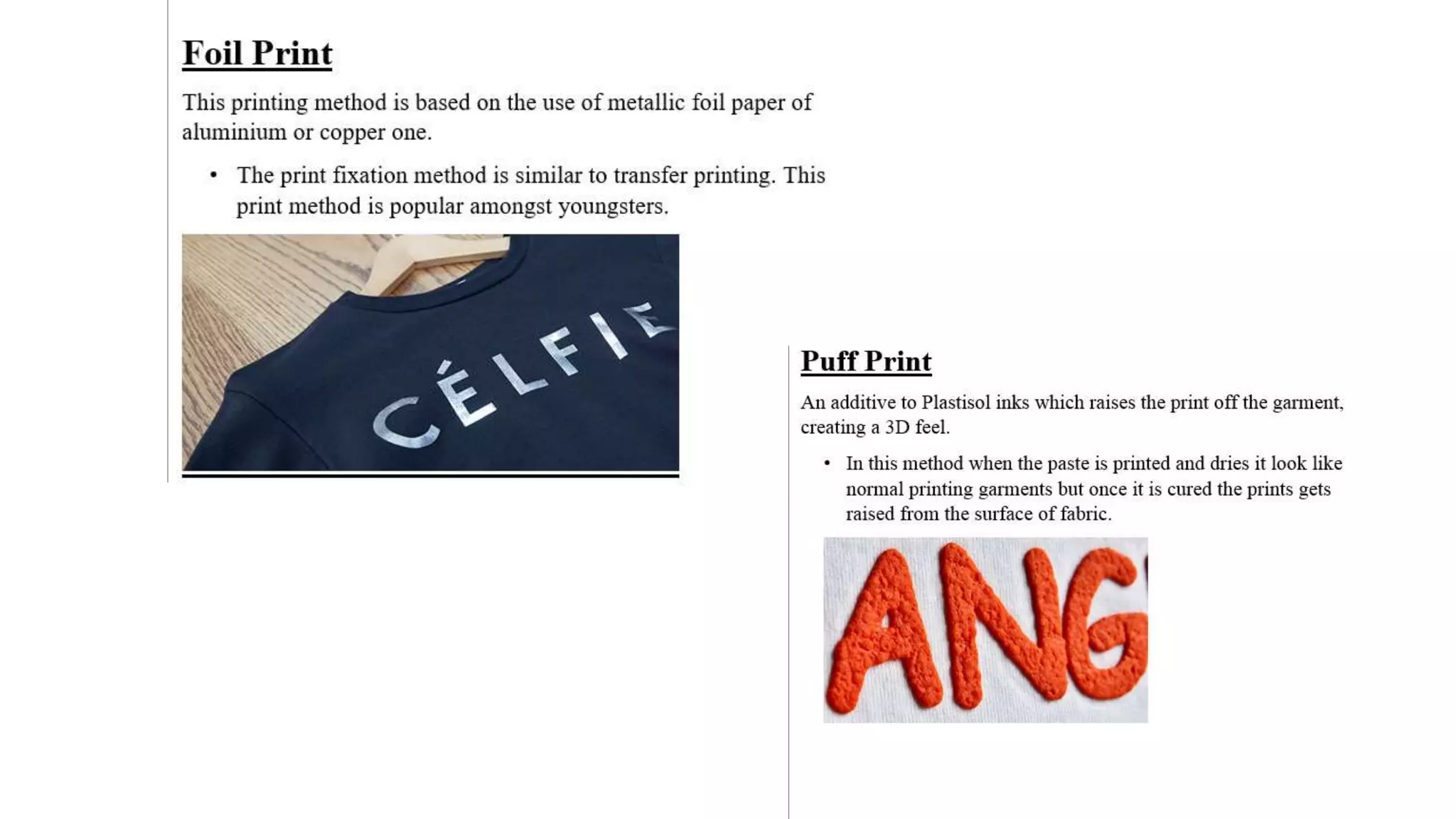 Foil Print

This printing method is based on the use of metallic foil paper of aluminium or copper one.

• The print fixation method is similar to transfer printing. This print method is popular amongst youngsters.

CÉLFIE

Puff Print

An additive to Plastisol inks which raises the print off the garment, creating a 3D feel.

• In this method when the paste is printed and dries it look like normal printing garments but once it is cured the prints gets raised from the surface of fabric.

ANG